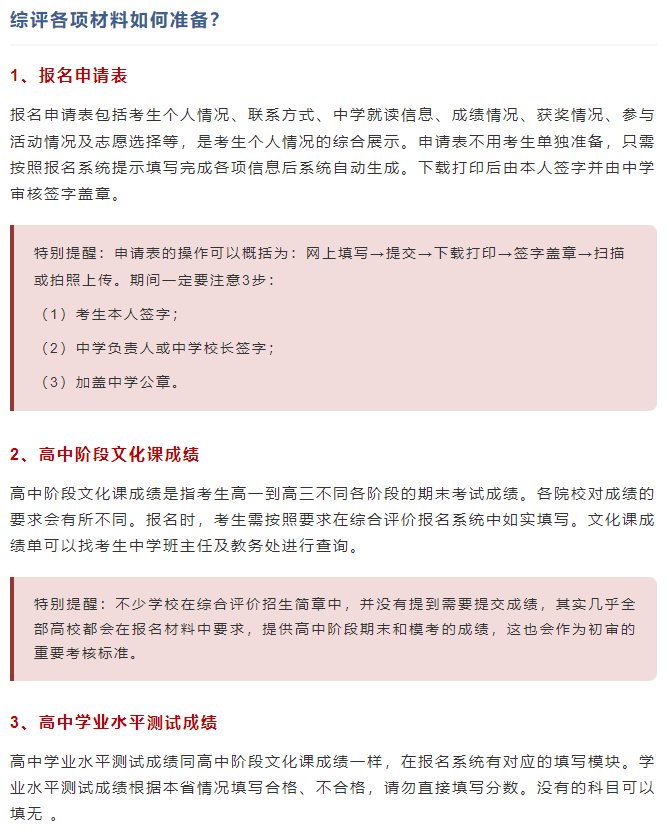 综评各项材料如何准备?

1、报名申请表

报名申请表包括考生个人情况、联系方式、中学就读信息、成绩情况、获奖情况、参与活动情况及志愿选择等，是考生个人情况的综合展示。申请表不用考生单独准备，只需按照报名系统提示填写完成各项信息后系统自动生成。下载打印后由本人签字并由中学审核签字盖章。

特别提醒：申请表的操作可以概括为：网上填写→提交→下载打印→签字盖章→扫描或拍照上传。期间一定要注意3步：

（1）考生本人签字；

（2）中学负责人或中学校长签字；

（3）加盖中学公章。

2、高中阶段文化课成绩

高中阶段文化课成绩是指考生高一到高三不同各阶段的期末考试成绩。各院校对成绩的要求会有所不同。报名时，考生需按照要求在综合评价报名系统中如实填写。文化课成绩单可以找考生中学班主任及教务处进行查询。

特别提醒：不少学校在综合评价招生简章中，并没有提到需要提交成绩，其实几乎全部高校都会在报名材料中要求，提供高中阶段期末和模考的成绩，这也会作为初审的重要考核标准。

3、高中学业水平测试成绩

高中学业水平测试成绩同高中阶段文化课成绩一样，在报名系统有对应的填写模块。学业水平测试成绩根据本省情况填写合格、不合格，请勿直接填写分数。没有的科目可以填无 。